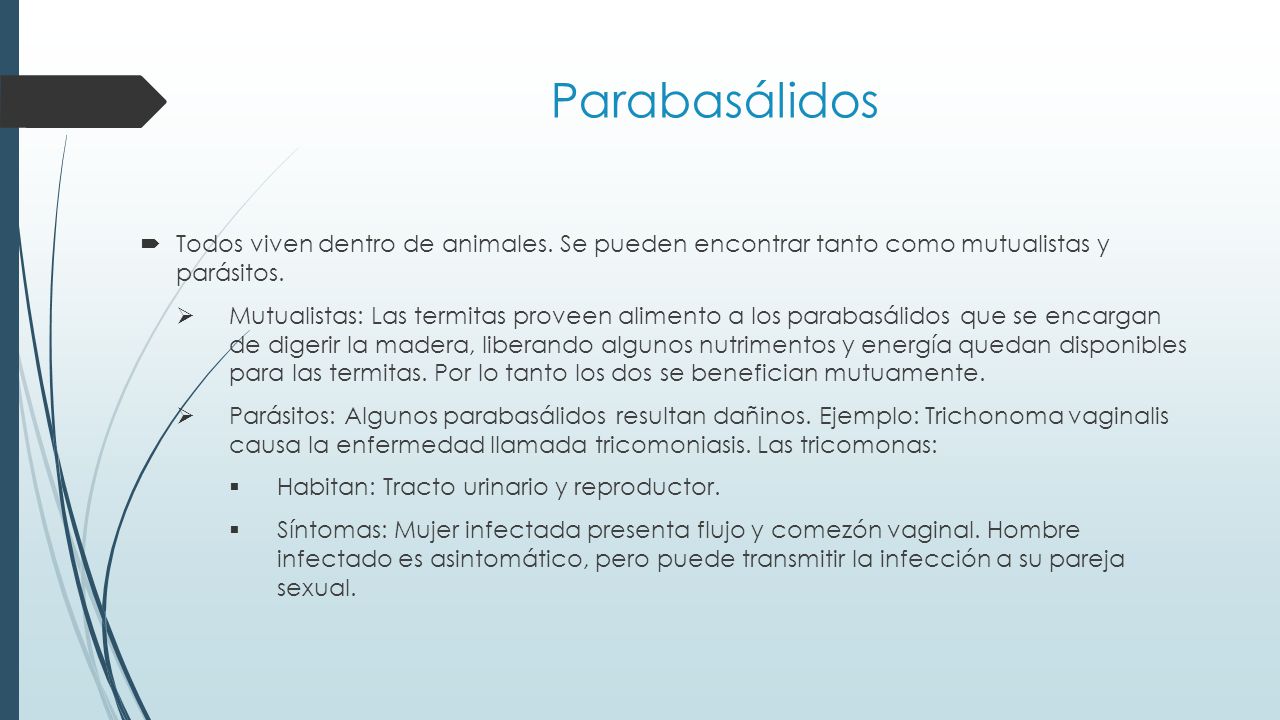 Parabasálidos

Todos viven dentro de animales. Se pueden encontrar tanto como mutualistas y parásitos.

Mutualistas: Las termitas proveen alimento a los parabasálidos que se encargan de digerir la madera, liberando algunos nutrimentos y energía quedan disponibles para las termitas. Por lo tanto los dos se benefician mutuamente.

Parásitos: Algunos parabasálidos resultan dañinos. Ejemplo: Trichonoma vaginalis causa la enfermedad llamada tricomoniasis. Las tricomonas:

Habitan: Tracto urinario y reproductor.

Síntomas: Mujer infectada presenta flujo y comezón vaginal. Hombre infectado es asintomático, pero puede transmitir la infección a su pareja sexual.